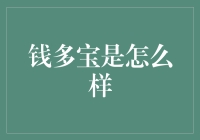 钱多宝是怎么样